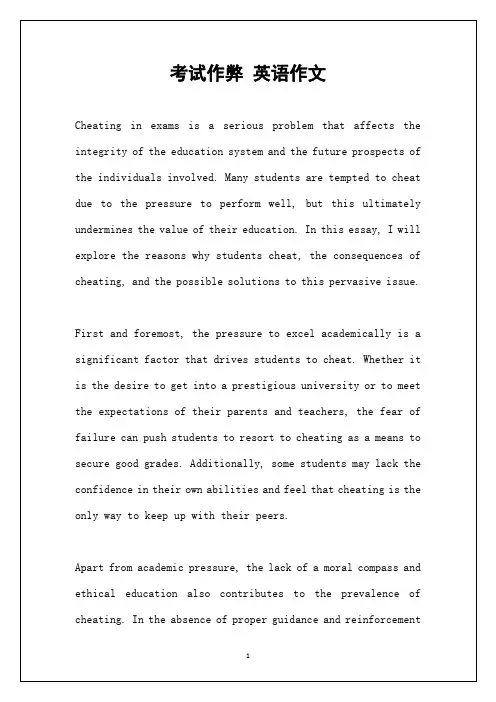 考试作弊 英语作文

Cheating in exams is a serious problem that affects the integrity of the education system and the future prospects of the individuals involved. Many students are tempted to cheat due to the pressure to perform well, but this ultimately undermines the value of their education. In this essay, I will explore the reasons why students cheat, the consequences of cheating, and the possible solutions to this pervasive issue.

First and foremost, the pressure to excel academically is a significant factor that drives students to cheat. Whether it is the desire to get into a prestigious university or to meet the expectations of their parents and teachers, the fear of failure can push students to resort to cheating as a means to secure good grades. Additionally, some students may lack the confidence in their own abilities and feel that cheating is the only way to keep up with their peers.

Apart from academic pressure, the lack of a moral compass and ethical education also contributes to the prevalence of cheating. In the absence of proper guidance and reinforcement

1